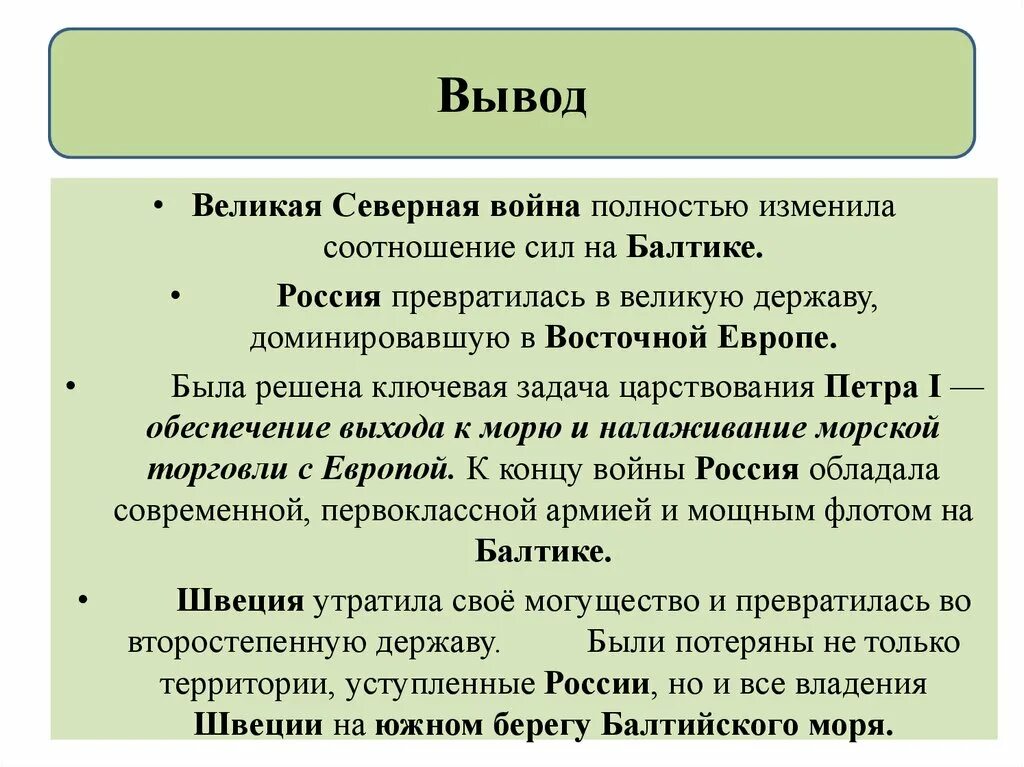 Вывод

• Великая Северная война полностью изменила соотношение сил на Балтике.

• Россия превратилась в великую державу, доминировавшую в Восточной Европе.

• Была решена ключевая задача царствования Петра I — обеспечение выхода к морю и налаживание морской торговли с Европой. К концу войны Россия обладала современной, первоклассной армией и мощным флотом на Балтике.

• Швеция утратила своё могущество и превратилась во второстепенную державу. Были потеряны не только территории, уступленные России, но и все владения Швеции на южном берегу Балтийского моря.